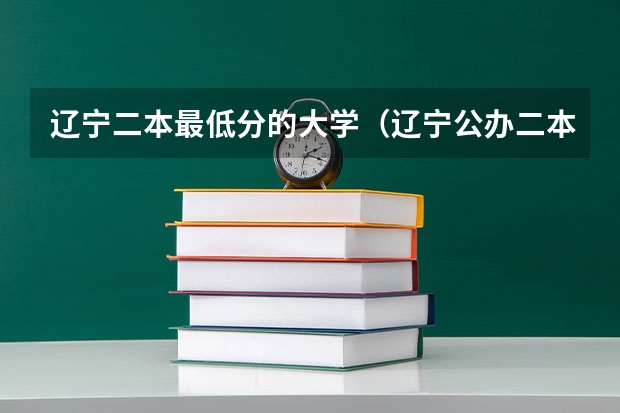 辽宁二本最低分的大学（辽宁公办二本